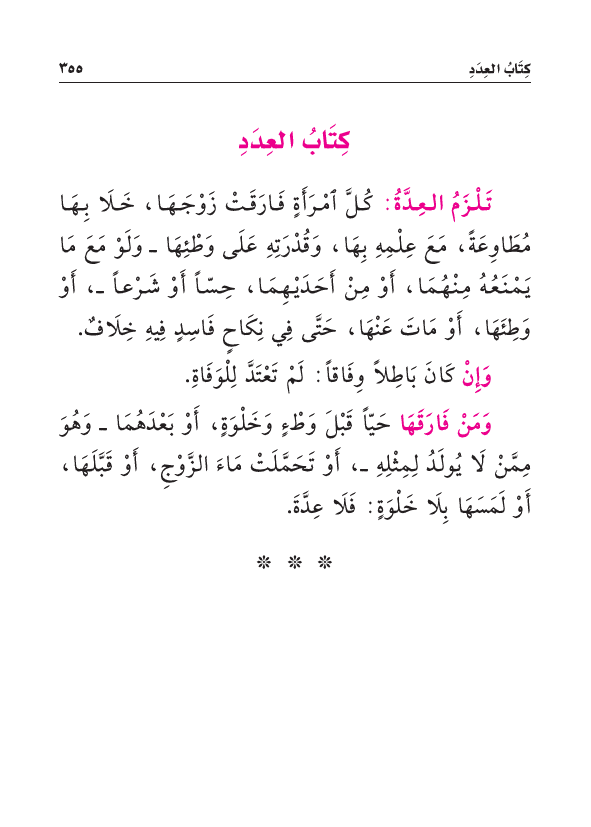 كِتَابُ العِدَدِ ٣٥٥

كِتَابُ العِدَدِ

تَلْزَمُ العِدَّةُ: كُلَّ ٱمْرَأَةٍ فَارَقَتْ زَوْجَهَا، خَلَا بِهَا مُطَاوِعَةً، مَعَ عِلْمِهِ بِهَا، وَقُدْرَتِهِ عَلَى وَطْئِهَا ـ وَلَوْ مَعَ مَا يَمْنَعُهُ مِنْهُمَا، أَوْ مِنْ أَحَدَيْهِمَا، حِسّاً أَوْ شَرْعاً ـ، أَوْ وَطِئَهَا، أَوْ مَاتَ عَنْهَا، حَتَّى فِي نِكَاحٍ فَاسِدٍ فِيهِ خِلَافٌ.

وَإِنْ كَانَ بَاطِلاً وِفَاقاً: لَمْ تَعْتَدَّ لِلْوَفَاةِ.

وَمَنْ فَارَقَهَا حَيّاً قَبْلَ وَطْءٍ وَخَلْوَةٍ، أَوْ بَعْدَهُمَا ـ وَهُوَ مِمَّنْ لَا يُولَدُ لِمِثْلِهِ ـ، أَوْ تَحَمَّلَتْ مَاءَ الزَّوْجِ، أَوْ قَبَّلَهَا، أَوْ لَمَسَهَا بِلَا خَلْوَةٍ: فَلَا عِدَّةَ.

* * *